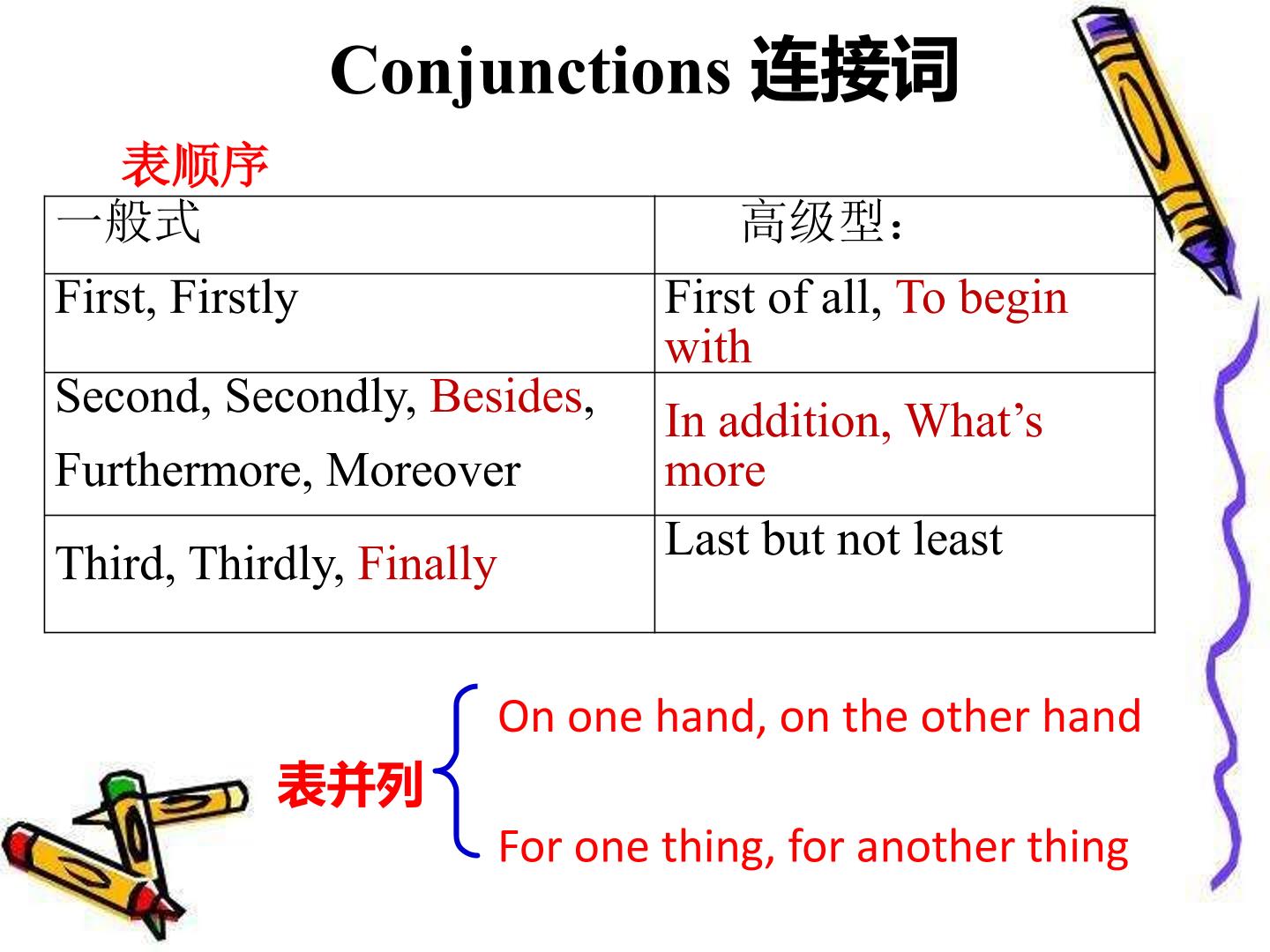 Conjunctions 连接词

表顺序

| 一般式 | 高级型: |
|---|---|
| First, Firstly | First of all, To begin with |
| Second, Secondly, Besides, Furthermore, Moreover | In addition, What's more |
| Third, Thirdly, Finally | Last but not least |

表并列

On one hand, on the other hand

For one thing, for another thing